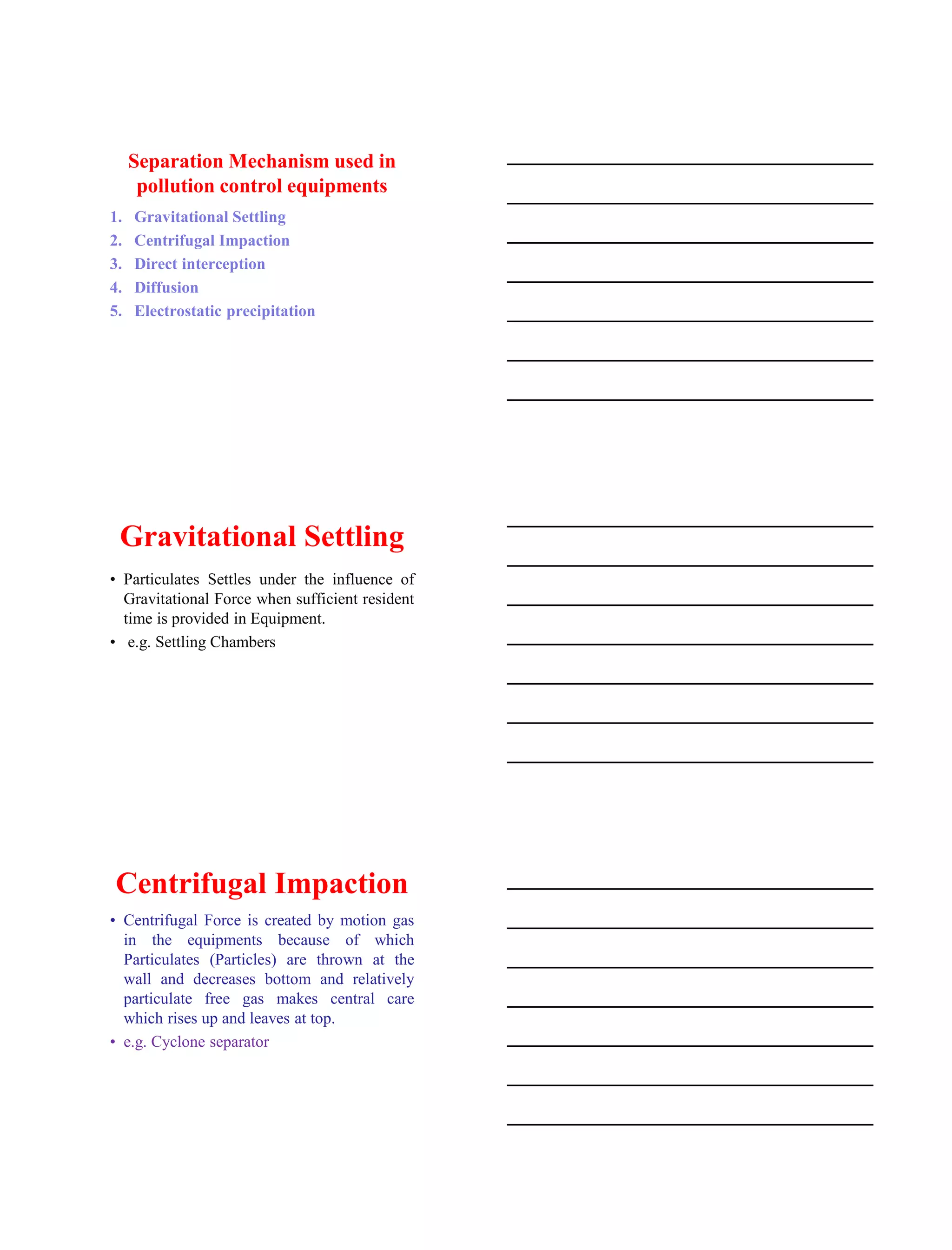 Separation Mechanism used in pollution control equipments

1. Gravitational Settling
2. Centrifugal Impaction
3. Direct interception
4. Diffusion
5. Electrostatic precipitation

Gravitational Settling

• Particulates Settles under the influence of Gravitational Force when sufficient resident time is provided in Equipment.
• e.g. Settling Chambers

Centrifugal Impaction

• Centrifugal Force is created by motion gas in the equipments because of which Particulates (Particles) are thrown at the wall and decreases bottom and relatively particulate free gas makes central care which rises up and leaves at top.
• e.g. Cyclone separator